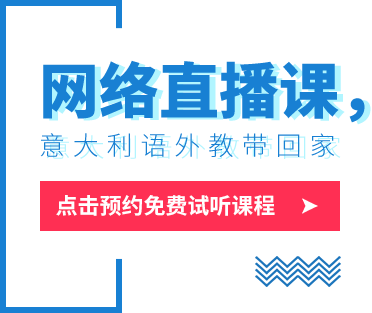 网络直播课,
意大利语外教带回家

点击预约免费试听课程